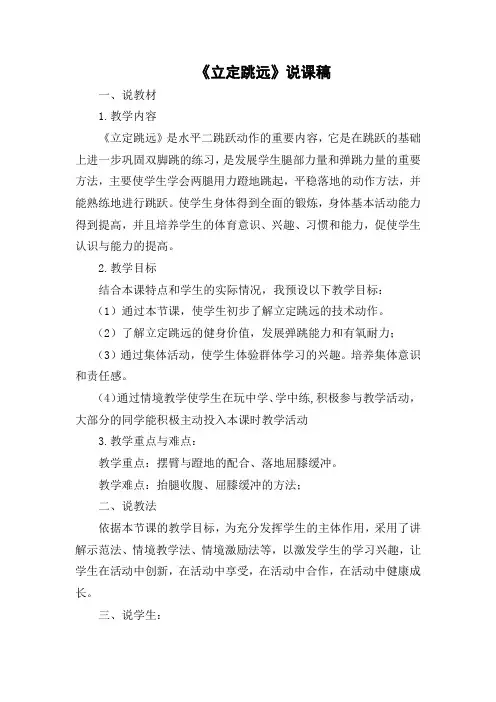 《立定跳远》说课稿

一、说教材

1. 教学内容

《立定跳远》是水平二跳跃动作的重要内容，它是在跳跃的基础上进一步巩固双脚跳的练习，是发展学生腿部力量和弹跳力量的重要方法，主要使学生学会两腿用力蹬地跳起，平稳落地的动作方法，并能熟练地进行跳跃。使学生身体得到全面的锻炼，身体基本活动能力得到提高，并且培养学生的体育意识、兴趣、习惯和能力，促使学生认识与能力的提高。

2. 教学目标

结合本课特点和学生的实际情况，我预设以下教学目标：

（1）通过本节课，使学生初步了解立定跳远的技术动作。

（2）了解立定跳远的健身价值，发展弹跳能力和有氧耐力；

（3）通过集体活动，使学生体验群体学习的兴趣。培养集体意识和责任感。

（4）通过情境教学使学生在玩中学、学中练，积极参与教学活动，大部分的同学能积极主动投入本课时教学活动

3. 教学重点与难点：

教学重点：摆臂与蹬地的配合、落地屈膝缓冲。

教学难点：抬腿收腹、屈膝缓冲的方法；

二、说教法

依据本节课的教学目标，为充分发挥学生的主体作用，采用了讲解示范法、情境教学法、情境激励法等，以激发学生的学习兴趣，让学生在活动中创新，在活动中享受，在活动中合作，在活动中健康成长。

三、说学生：